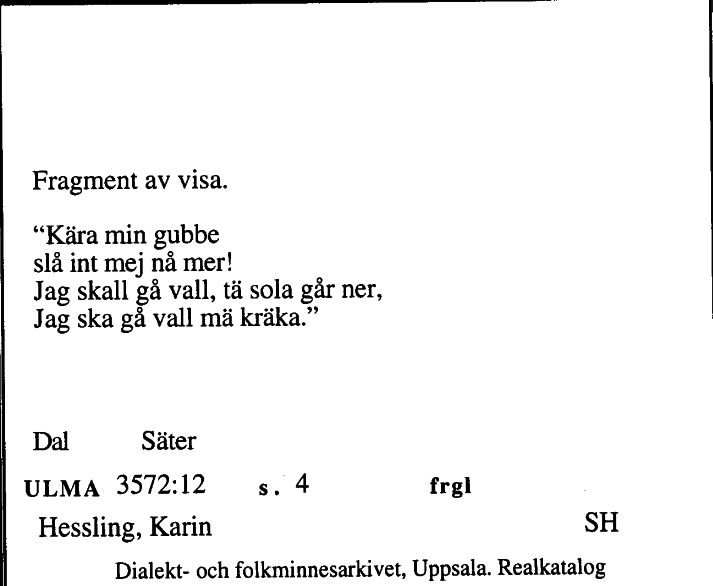 Fragment av visa.

"Kära min gubbe
slå int mej nå mer!
Jag skall gå vall, tä sola går ner,
Jag ska gå vall mä kräka."

Dal Säter

ULMA 3572:12 s. 4 frgl

Hessling, Karin SH

Dialekt- och folkminnesarkivet, Uppsala. Realkatalog